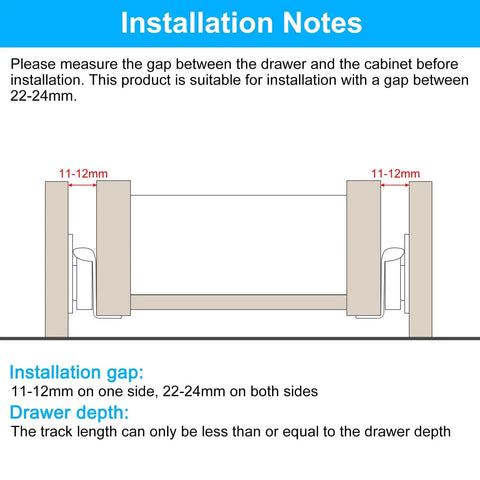 Installation Notes

Please measure the gap between the drawer and the cabinet before installation. This product is suitable for installation with a gap between 22-24mm.

11-12mm

11-12mm

Installation gap:
11-12mm on one side, 22-24mm on both sides

Drawer depth:
The track length can only be less than or equal to the drawer depth